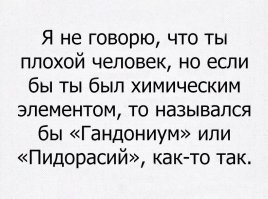 Я не говорю, что ты плохой человек, но если бы ты был химическим элементом, то назывался бы «Гандониум» или «Пидорасий», как-то так.